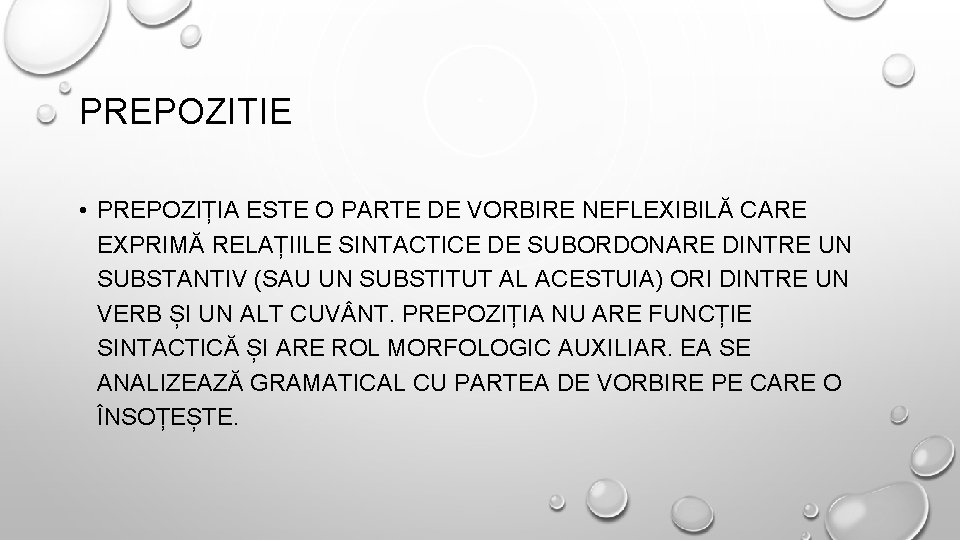 PREPOZITIE

• PREPOZIȚIA ESTE O PARTE DE VORBIRE NEFLEXIBILĂ CARE EXPRIMĂ RELAȚIILE SINTACTICE DE SUBORDONARE DINTRE UN SUBSTANTIV (SAU UN SUBSTITUT AL ACESTUIA) ORI DINTRE UN VERB ȘI UN ALT CUVÂNT. PREPOZIȚIA NU ARE FUNCȚIE SINTACTICĂ ȘI ARE ROL MORFOLOGIC AUXILIAR. EA SE ANALIZEAZĂ GRAMATICAL CU PARTEA DE VORBIRE PE CARE O ÎNSOȚEȘTE.